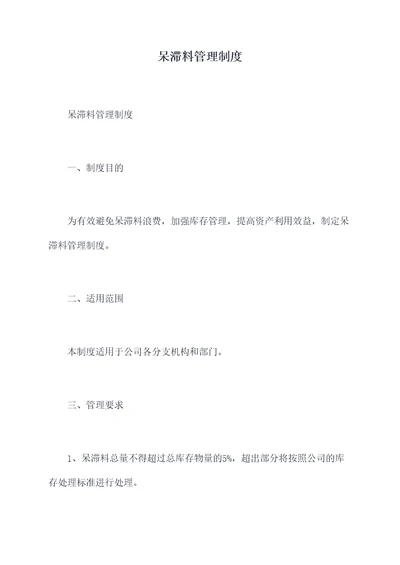 呆滞料管理制度

呆滞料管理制度

一、制度目的

为有效避免呆滞料浪费，加强库存管理，提高资产利用效益，制定呆滞料管理制度。

二、适用范围

本制度适用于公司各分支机构和部门。

三、管理要求

1、呆滞料总量不得超过总库存物量的5%，超出部分将按照公司的库存处理标准进行处理。